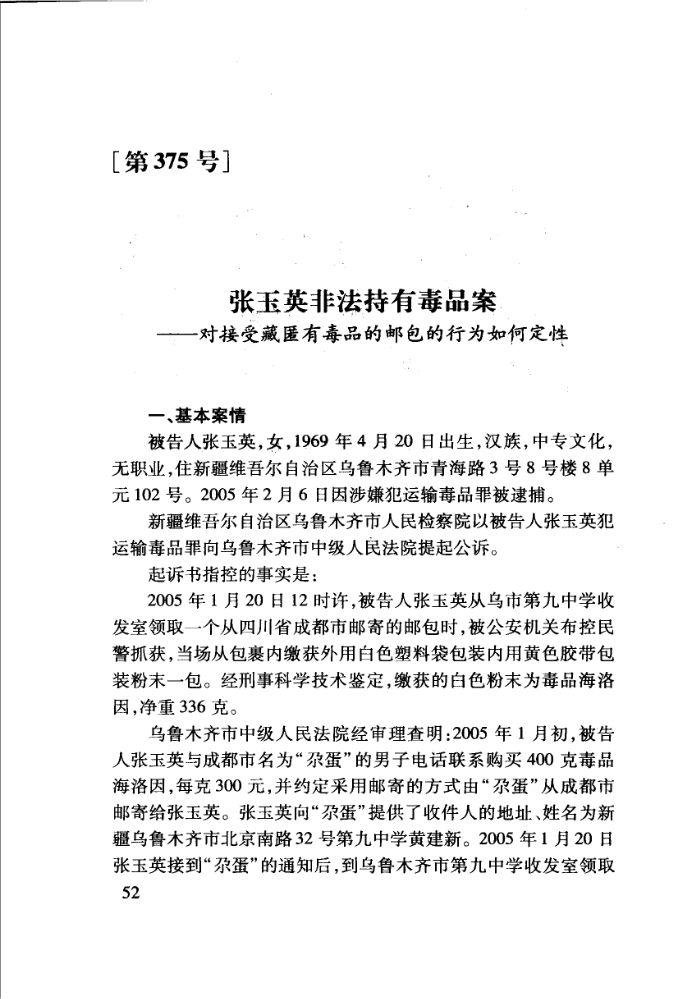 [第375号]

张玉英非法持有毒品案
——对接受藏匿有毒品的邮包的行为如何定性

一、基本案情

被告人张玉英，女，1969年4月20日出生，汉族，中专文化，无职业，住新疆维吾尔自治区乌鲁木齐市青海路3号8号楼8单元102号。2005年2月6日因涉嫌犯运输毒品罪被逮捕。

新疆维吾尔自治区乌鲁木齐市人民检察院以被告人张玉英犯运输毒品罪向乌鲁木齐市中级人民法院提起公诉。

起诉书指控的事实是：

2005年1月20日12时许，被告人张玉英从乌市第九中学收发室领取一个从四川省成都市邮寄的邮包时，被公安机关布控民警抓获，当场从包裹内缴获外用白色塑料袋包装内用黄色胶带包装粉末一包。经刑事科学技术鉴定，缴获的白色粉末为毒品海洛因，净重336克。

乌鲁木齐市中级人民法院经审理查明：2005年1月初，被告人张玉英与成都市名为“尕蛋”的男子电话联系购买400克毒品海洛因，每克300元，并约定采用邮寄的方式由“尕蛋”从成都市邮寄给张玉英。张玉英向“尕蛋”提供了收件人的地址、姓名为新疆乌鲁木齐市北京南路32号第九中学黄建新。2005年1月20日张玉英接到“尕蛋”的通知后，到乌鲁木齐市第九中学收发室领取

52